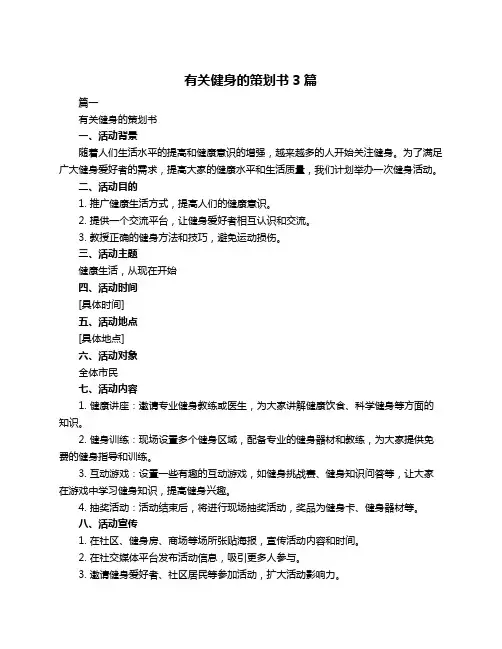 有关健身的策划书 3 篇

篇一

有关健身的策划书

一、活动背景

随着人们生活水平的提高和健康意识的增强，越来越多的人开始关注健身。为了满足广大健身爱好者的需求，提高大家的健康水平和生活质量，我们计划举办一次健身活动。

二、活动目的

1. 推广健康生活方式，提高人们的健康意识。

2. 提供一个交流平台，让健身爱好者相互认识和交流。

3. 教授正确的健身方法和技巧，避免运动损伤。

三、活动主题

健康生活，从现在开始

四、活动时间

[具体时间]

五、活动地点

[具体地点]

六、活动对象

全体市民

七、活动内容

1. 健康讲座：邀请专业健身教练或医生，为大家讲解健康饮食、科学健身等方面的知识。

2. 健身训练：现场设置多个健身区域，配备专业的健身器材和教练，为大家提供免费的健身指导和训练。

3. 互动游戏：设置一些有趣的互动游戏，如健身挑战赛、健身知识问答等，让大家在游戏中学习健身知识，提高健身兴趣。

4. 抽奖活动：活动结束后，将进行现场抽奖活动，奖品为健身卡、健身器材等。

八、活动宣传

1. 在社区、健身房、商场等场所张贴海报，宣传活动内容和时间。

2. 在社交媒体平台发布活动信息，吸引更多人参与。

3. 邀请健身爱好者、社区居民等参加活动，扩大活动影响力。